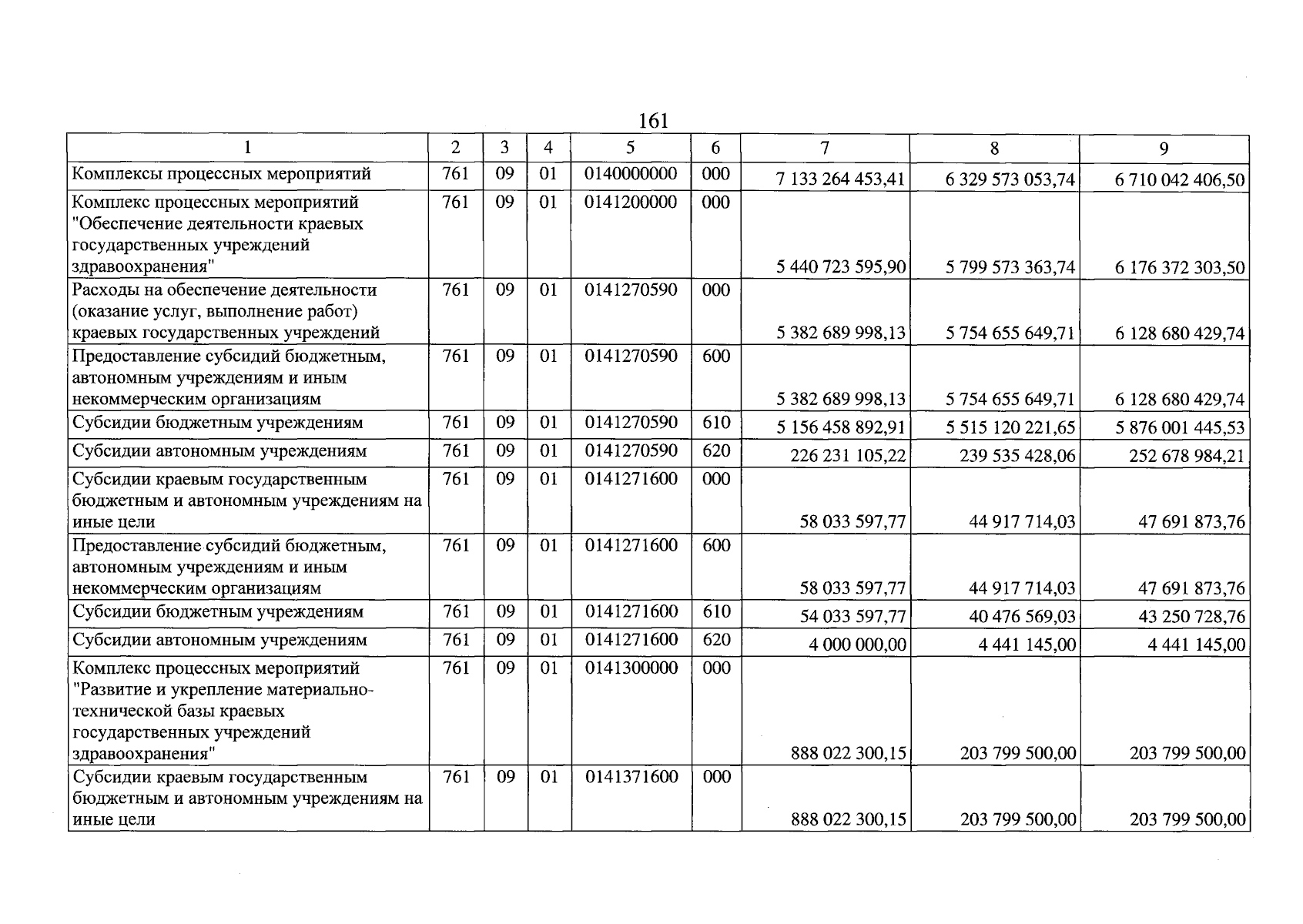 161

| 1 | 2 | 3 | 4 | 5 | 6 | 7 | 8 | 9 |
|---|---|---|---|---|---|---|---|---|
| Комплексы процессных мероприятий | 761 | 09 | 01 | 0140000000 | 000 | 7 133 264 453,41 | 6 329 573 053,74 | 6 710 042 406,50 |
| Комплекс процессных мероприятий "Обеспечение деятельности краевых государственных учреждений здравоохранения" | 761 | 09 | 01 | 0141200000 | 000 | 5 440 723 595,90 | 5 799 573 363,74 | 6 176 372 303,50 |
| Расходы на обеспечение деятельности (оказание услуг, выполнение работ) краевых государственных учреждений | 761 | 09 | 01 | 0141270590 | 000 | 5 382 689 998,13 | 5 754 655 649,71 | 6 128 680 429,74 |
| Предоставление субсидий бюджетным, автономным учреждениям и иным некоммерческим организациям | 761 | 09 | 01 | 0141270590 | 600 | 5 382 689 998,13 | 5 754 655 649,71 | 6 128 680 429,74 |
| Субсидии бюджетным учреждениям | 761 | 09 | 01 | 0141270590 | 610 | 5 156 458 892,91 | 5 515 120 221,65 | 5 876 001 445,53 |
| Субсидии автономным учреждениям | 761 | 09 | 01 | 0141270590 | 620 | 226 231 105,22 | 239 535 428,06 | 252 678 984,21 |
| Субсидии краевым государственным бюджетным и автономным учреждениям на иные цели | 761 | 09 | 01 | 0141271600 | 000 | 58 033 597,77 | 44 917 714,03 | 47 691 873,76 |
| Предоставление субсидий бюджетным, автономным учреждениям и иным некоммерческим организациям | 761 | 09 | 01 | 0141271600 | 600 | 58 033 597,77 | 44 917 714,03 | 47 691 873,76 |
| Субсидии бюджетным учреждениям | 761 | 09 | 01 | 0141271600 | 610 | 54 033 597,77 | 40 476 569,03 | 43 250 728,76 |
| Субсидии автономным учреждениям | 761 | 09 | 01 | 0141271600 | 620 | 4 000 000,00 | 4 441 145,00 | 4 441 145,00 |
| Комплекс процессных мероприятий "Развитие и укрепление материально-технической базы краевых государственных учреждений здравоохранения" | 761 | 09 | 01 | 0141300000 | 000 | 888 022 300,15 | 203 799 500,00 | 203 799 500,00 |
| Субсидии краевым государственным бюджетным и автономным учреждениям на иные цели | 761 | 09 | 01 | 0141371600 | 000 | 888 022 300,15 | 203 799 500,00 | 203 799 500,00 |